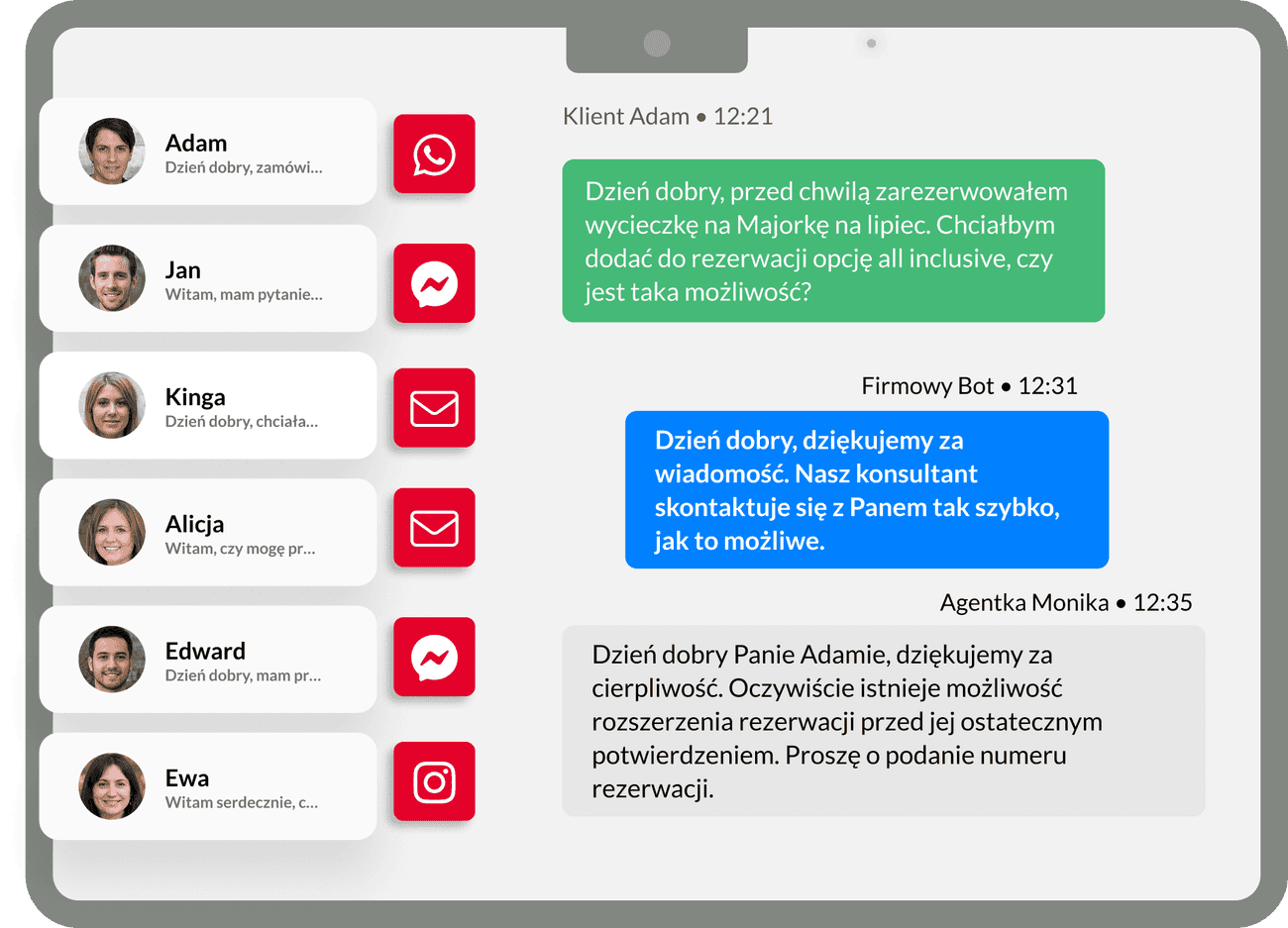 Adam
Dzień dobry, zamówi...

Jan
Witam, mam pytanie...

Kinga
Dzień dobry, chciała...

Alicja
Witam, czy mogę pr...

Edward
Dzień dobry, mam pr...

Ewa
Witam serdecznie, c...

Klient Adam • 12:21

Dzień dobry, przed chwilą zarezerwowałem wycieczkę na Majorkę na lipiec. Chciałbym dodać do rezerwacji opcję all inclusive, czy jest taka możliwość?

Firmowy Bot • 12:31

Dzień dobry, dziękujemy za wiadomość. Nasz konsultant skontaktuje się z Panem tak szybko, jak to możliwe.

Agentka Monika • 12:35

Dzień dobry Panie Adamie, dziękujemy za cierpliwość. Oczywiście istnieje możliwość rozszerzenia rezerwacji przed jej ostatecznym potwierdzeniem. Proszę o podanie numeru rezerwacji.